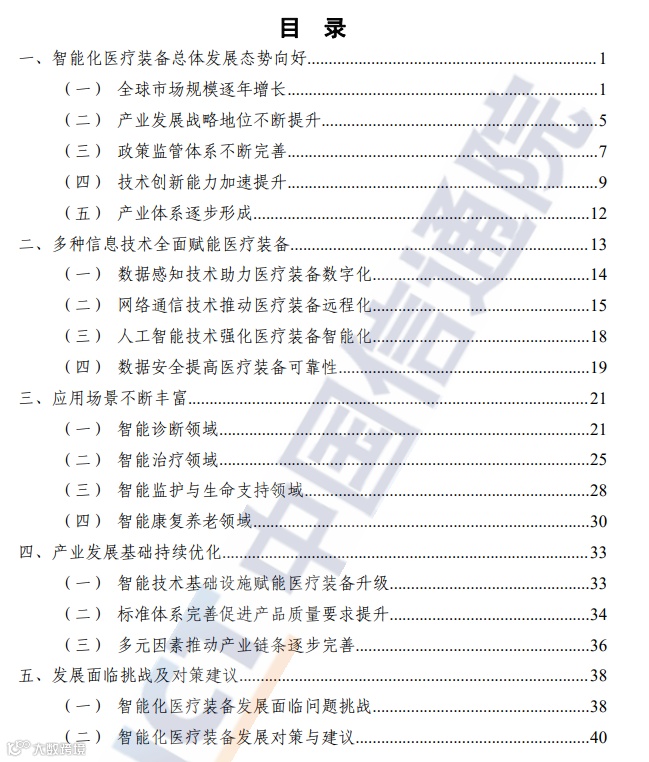 目 录

一、智能化医疗装备总体发展态势向好......1
（一） 全球市场规模逐年增长......1
（二） 产业发展战略地位不断提升......5
（三） 政策监管体系不断完善......7
（四） 技术创新能力加速提升......9
（五） 产业体系逐步形成......12
二、多种信息技术全面赋能医疗装备......13
（一） 数据感知技术助力医疗装备数字化......14
（二） 网络通信技术推动医疗装备远程化......15
（三） 人工智能技术强化医疗装备智能化......18
（四） 数据安全提高医疗装备可靠性......19
三、应用场景不断丰富......21
（一） 智能诊断领域......21
（二） 智能治疗领域......25
（三） 智能监护与生命支持领域......28
（四） 智能康复养老领域......30
四、产业发展基础持续优化......33
（一） 智能技术基础设施赋能医疗装备升级......33
（二） 标准体系完善促进产品质量要求提升......34
（三） 多元因素推动产业链条逐步完善......36
五、发展面临挑战及对策建议......38
（一） 智能化医疗装备发展面临问题挑战......38
（二） 智能化医疗装备发展对策与建议......40

中国信通院

大数跨境